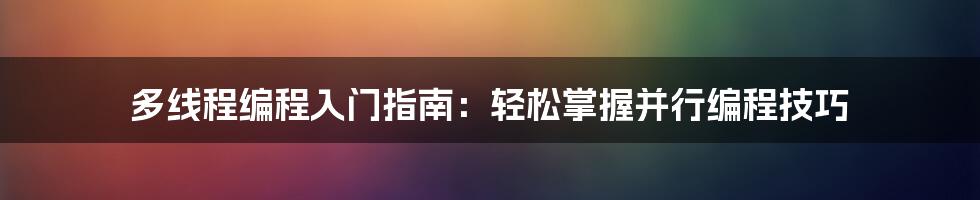 多线程编程入门指南：轻松掌握并行编程技巧